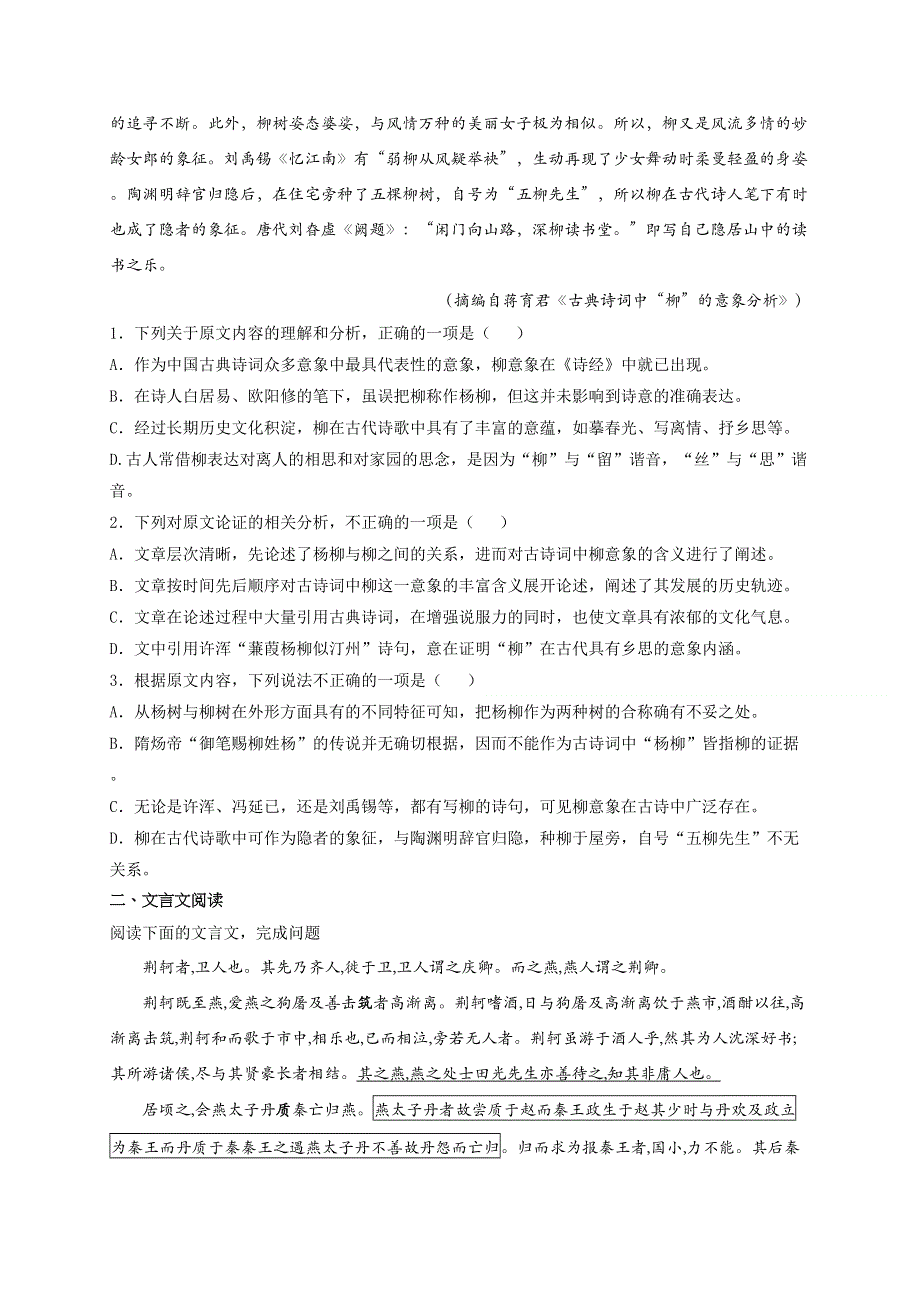 的追寻不断。此外，柳树姿态婆娑，与风情万种的美丽女子极为相似。所以，柳又是风流多情的妙龄女郎的象征。刘禹锡《忆江南》有“弱柳从风疑举袂”，生动再现了少女舞动时柔曼轻盈的身姿。陶渊明辞官归隐后，在住宅旁种了五棵柳树，自号为“五柳先生”，所以柳在古代诗人笔下有时也成了隐者的象征。唐代刘眘虚《阙题》：“闲门向山路，深柳读书堂。”即写自己隐居山中的读书之乐。

（摘编自蒋育君《古典诗词中“柳”的意象分析》）

1．下列关于原文内容的理解和分析，正确的一项是（　　）

A．作为中国古典诗词众多意象中最具代表性的意象，柳意象在《诗经》中就已出现。

B．在诗人白居易、欧阳修的笔下，虽误把柳称作杨柳，但这并未影响到诗意的准确表达。

C．经过长期历史文化积淀，柳在古代诗歌中具有了丰富的意蕴，如摹春光、写离情、抒乡思等。

D.古人常借柳表达对离人的相思和对家园的思念，是因为“柳”与“留”谐音，“丝”与“思”谐音。

2．下列对原文论证的相关分析，不正确的一项是（　　）

A．文章层次清晰，先论述了杨柳与柳之间的关系，进而对古诗词中柳意象的含义进行了阐述。

B．文章按时间先后顺序对古诗词中柳这一意象的丰富含义展开论述，阐述了其发展的历史轨迹。

C．文章在论述过程中大量引用古典诗词，在增强说服力的同时，也使文章具有浓郁的文化气息。

D．文中引用许浑“蒹葭杨柳似汀州”诗句，意在证明“柳”在古代具有乡思的意象内涵。

3．根据原文内容，下列说法不正确的一项是（　　）

A．从杨树与柳树在外形方面具有的不同特征可知，把杨柳作为两种树的合称确有不妥之处。

B．隋炀帝“御笔赐柳姓杨”的传说并无确切根据，因而不能作为古诗词中“杨柳”皆指柳的证据。

C．无论是许浑、冯延已，还是刘禹锡等，都有写柳的诗句，可见柳意象在古诗中广泛存在。

D．柳在古代诗歌中可作为隐者的象征，与陶渊明辞官归隐，种柳于屋旁，自号“五柳先生”不无关系。

二、文言文阅读

阅读下面的文言文，完成问题

荆轲者，卫人也。其先乃齐人，徙于卫，卫人谓之庆卿。而之燕，燕人谓之荆卿。

荆轲既至燕，爱燕之狗屠及善击筑者高渐离。荆轲嗜酒，日与狗屠及高渐离饮于燕市，酒酣以往，高渐离击筑，荆轲和而歌于市中，相乐也，已而相泣，旁若无人者。荆轲虽游于酒人乎，然其为人沈深好书；其所游诸侯，尽与其贤豪长者相结。其之燕，燕之处士田光先生亦善待之，知其非庸人也。

居顷之，会燕太子丹质秦亡归燕。燕太子丹者故尝质于赵而秦王政生于赵其少时与丹欢及政立为秦王而丹质于秦秦王之遇燕太子丹不善故丹怨而亡归。归而求为报秦王者，国小，力不能。其后秦